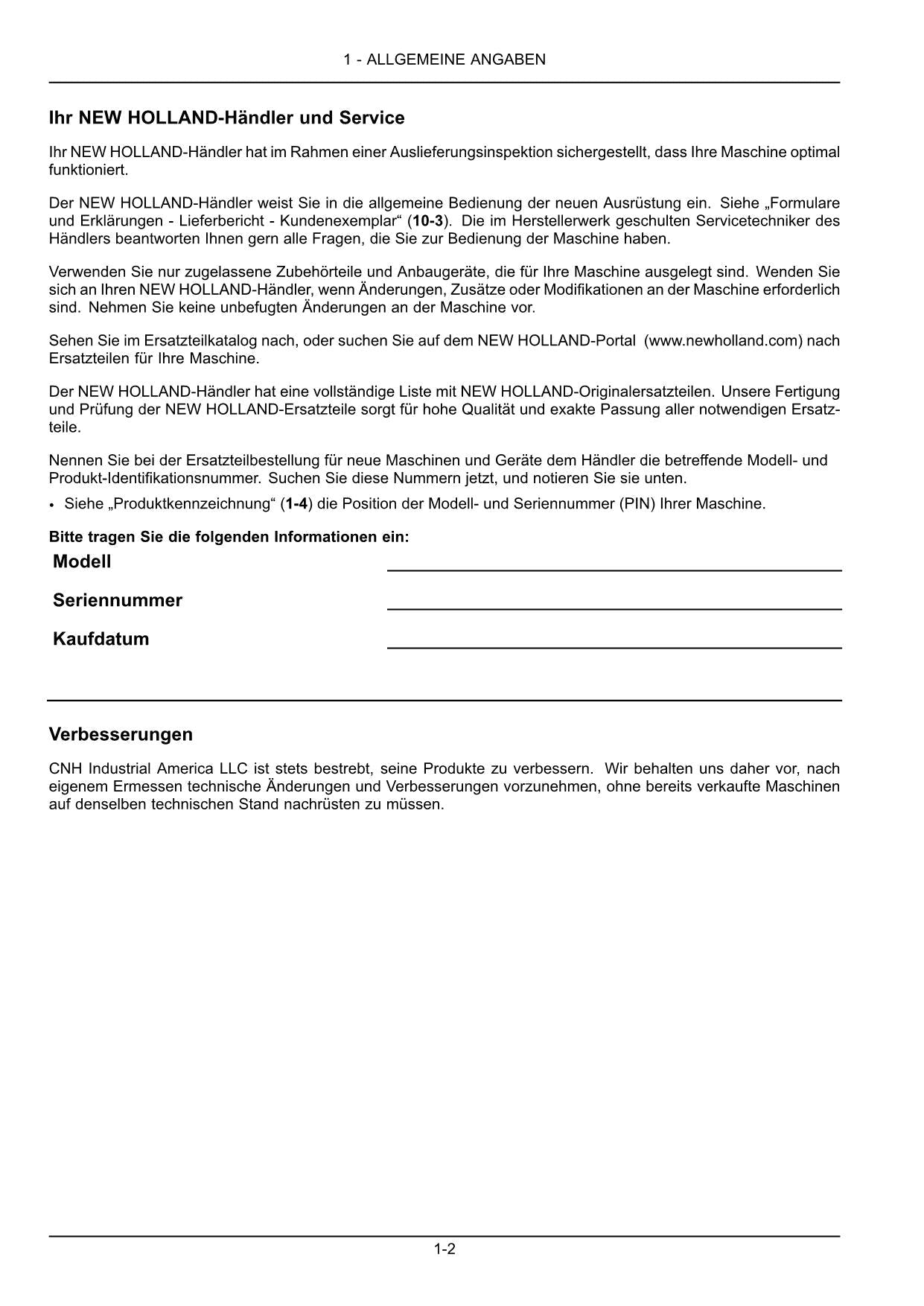 1 - ALLGEMEINE ANGABEN

Ihr NEW HOLLAND-Händler und Service

Ihr NEW HOLLAND-Händler hat im Rahmen einer Auslieferungsinspektion sichergestellt, dass Ihre Maschine optimal funktioniert.

Der NEW HOLLAND-Händler weist Sie in die allgemeine Bedienung der neuen Ausrüstung ein. Siehe „Formulare und Erklärungen - Lieferbericht - Kundenexemplar“ (10-3). Die im Herstellerwerk geschulten Servicetechniker des Händlers beantworten Ihnen gern alle Fragen, die Sie zur Bedienung der Maschine haben.

Verwenden Sie nur zugelassene Zubehörteile und Anbaugeräte, die für Ihre Maschine ausgelegt sind. Wenden Sie sich an Ihren NEW HOLLAND-Händler, wenn Änderungen, Zusätze oder Modifikationen an der Maschine erforderlich sind. Nehmen Sie keine unbefugten Änderungen an der Maschine vor.

Sehen Sie im Ersatzteilkatalog nach, oder suchen Sie auf dem NEW HOLLAND-Portal (www.newholland.com) nach Ersatzteilen für Ihre Maschine.

Der NEW HOLLAND-Händler hat eine vollständige Liste mit NEW HOLLAND-Originalersatzteilen. Unsere Fertigung und Prüfung der NEW HOLLAND-Ersatzteile sorgt für hohe Qualität und exakte Passung aller notwendigen Ersatzteile.

Nennen Sie bei der Ersatzteilbestellung für neue Maschinen und Geräte dem Händler die betreffende Modell- und Produkt-Identifikationsnummer. Suchen Sie diese Nummern jetzt, und notieren Sie sie unten.

• Siehe „Produktkennzeichnung“ (1-4) die Position der Modell- und Seriennummer (PIN) Ihrer Maschine.

Bitte tragen Sie die folgenden Informationen ein:

Modell

Seriennummer

Kaufdatum

Verbesserungen

CNH Industrial America LLC ist stets bestrebt, seine Produkte zu verbessern. Wir behalten uns daher vor, nach eigenem Ermessen technische Änderungen und Verbesserungen vorzunehmen, ohne bereits verkaufte Maschinen auf denselben technischen Stand nachrüsten zu müssen.

1-2